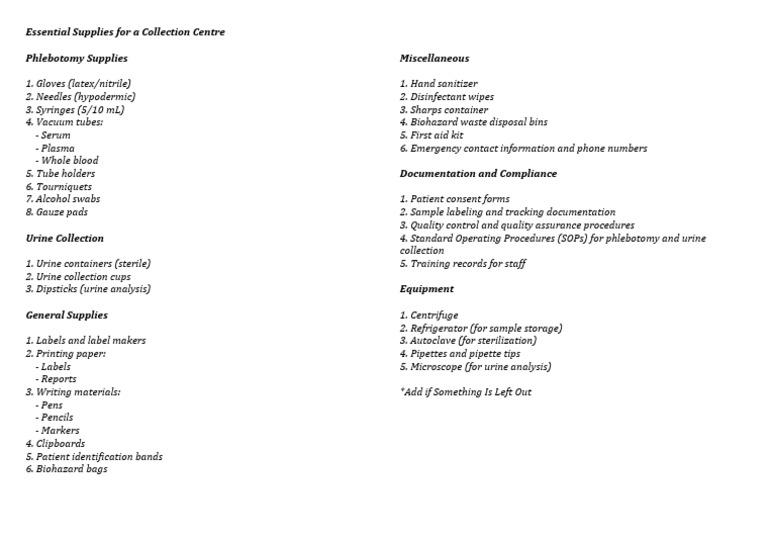 Essential Supplies for a Collection Centre

Phlebotomy Supplies

1. Gloves (latex/nitrile)
2. Needles (hypodermic)
3. Syringes (5/10 mL)
4. Vacuum tubes:
- Serum
- Plasma
- Whole blood
5. Tube holders
6. Tourniquets
7. Alcohol swabs
8. Gauze pads

Urine Collection

1. Urine containers (sterile)
2. Urine collection cups
3. Dipsticks (urine analysis)

General Supplies

1. Labels and label makers
2. Printing paper:
- Labels
- Reports
3. Writing materials:
- Pens
- Pencils
- Markers
4. Clipboards
5. Patient identification bands
6. Biohazard bags

Miscellaneous

1. Hand sanitizer
2. Disinfectant wipes
3. Sharps container
4. Biohazard waste disposal bins
5. First aid kit
6. Emergency contact information and phone numbers

Documentation and Compliance

1. Patient consent forms
2. Sample labeling and tracking documentation
3. Quality control and quality assurance procedures
4. Standard Operating Procedures (SOPs) for phlebotomy and urine collection
5. Training records for staff

Equipment

1. Centrifuge
2. Refrigerator (for sample storage)
3. Autoclave (for sterilization)
4. Pipettes and pipette tips
5. Microscope (for urine analysis)

*Add if Something Is Left Out